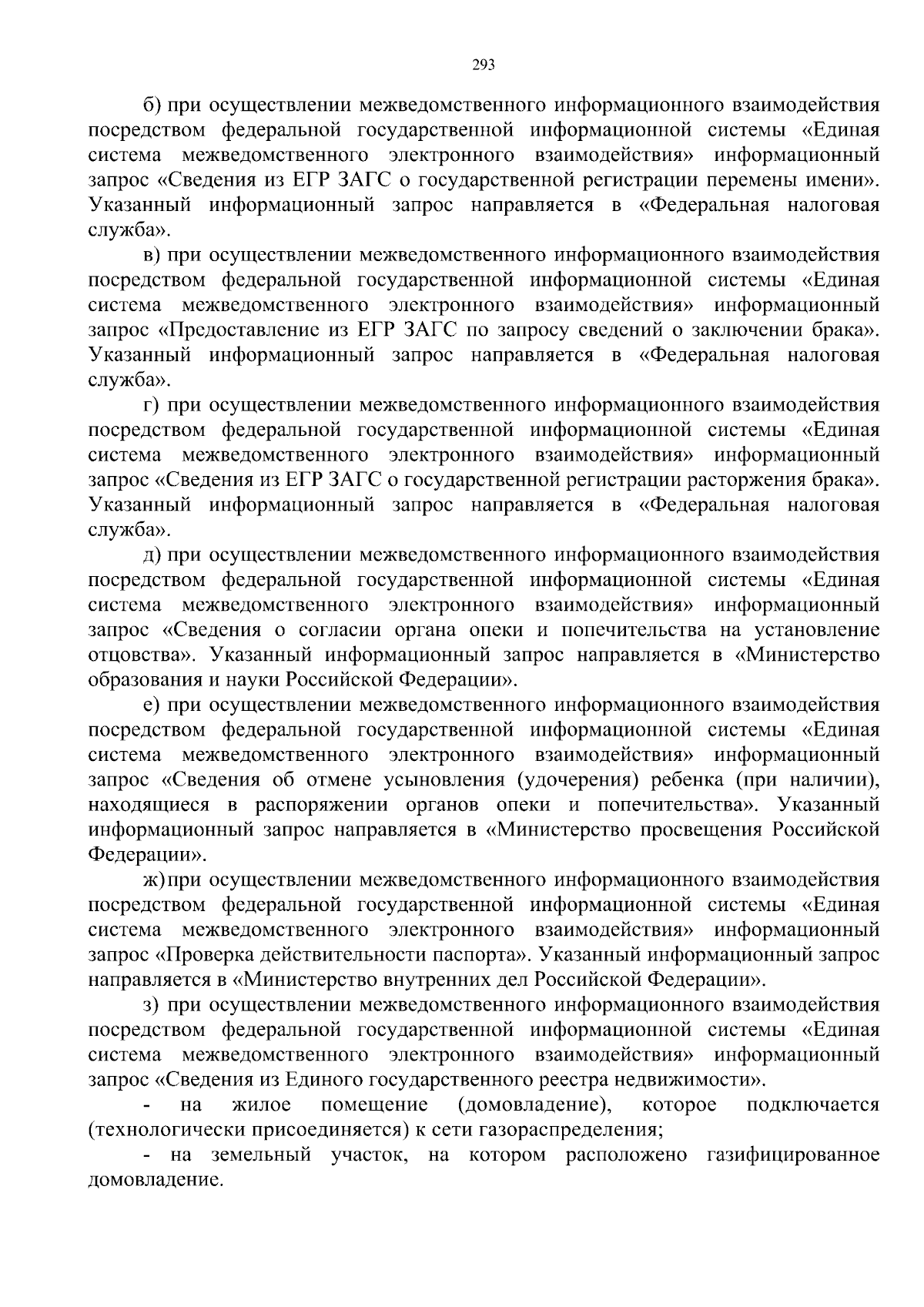 293

б) при осуществлении межведомственного информационного взаимодействия посредством федеральной государственной информационной системы «Единая система межведомственного электронного взаимодействия» информационный запрос «Сведения из ЕГР ЗАГС о государственной регистрации перемены имени». Указанный информационный запрос направляется в «Федеральная налоговая служба».

в) при осуществлении межведомственного информационного взаимодействия посредством федеральной государственной информационной системы «Единая система межведомственного электронного взаимодействия» информационный запрос «Предоставление из ЕГР ЗАГС по запросу сведений о заключении брака». Указанный информационный запрос направляется в «Федеральная налоговая служба».

г) при осуществлении межведомственного информационного взаимодействия посредством федеральной государственной информационной системы «Единая система межведомственного электронного взаимодействия» информационный запрос «Сведения из ЕГР ЗАГС о государственной регистрации расторжения брака». Указанный информационный запрос направляется в «Федеральная налоговая служба».

д) при осуществлении межведомственного информационного взаимодействия посредством федеральной государственной информационной системы «Единая система межведомственного электронного взаимодействия» информационный запрос «Сведения о согласии органа опеки и попечительства на установление отцовства». Указанный информационный запрос направляется в «Министерство образования и науки Российской Федерации».

е) при осуществлении межведомственного информационного взаимодействия посредством федеральной государственной информационной системы «Единая система межведомственного электронного взаимодействия» информационный запрос «Сведения об отмене усыновления (удочерения) ребенка (при наличии), находящиеся в распоряжении органов опеки и попечительства». Указанный информационный запрос направляется в «Министерство просвещения Российской Федерации».

ж) при осуществлении межведомственного информационного взаимодействия посредством федеральной государственной информационной системы «Единая система межведомственного электронного взаимодействия» информационный запрос «Проверка действительности паспорта». Указанный информационный запрос направляется в «Министерство внутренних дел Российской Федерации».

з) при осуществлении межведомственного информационного взаимодействия посредством федеральной государственной информационной системы «Единая система межведомственного электронного взаимодействия» информационный запрос «Сведения из Единого государственного реестра недвижимости».

- на жилое помещение (домовладение), которое подключается (технологически присоединяется) к сети газораспределения;

- на земельный участок, на котором расположено газифицированное домовладение.